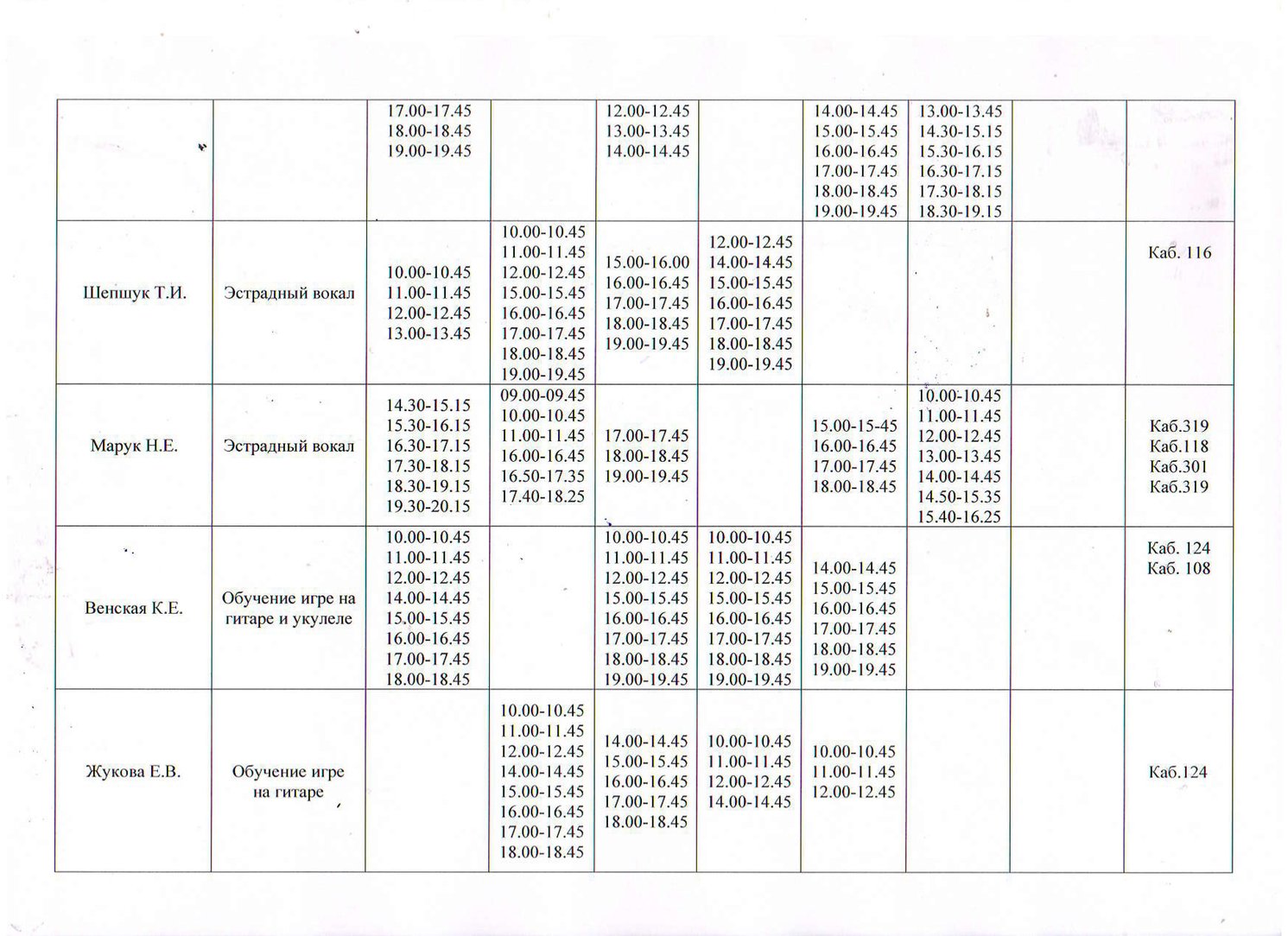 | | | | | | | | | | |
|---|---|---|---|---|---|---|---|---|---|
| | | 17.00-17.45 18.00-18.45 19.00-19.45 | | 12.00-12.45 13.00-13.45 14.00-14.45 | | 14.00-14.45 15.00-15.45 16.00-16.45 17.00-17.45 18.00-18.45 19.00-19.45 | 13.00-13.45 14.30-15.15 15.30-16.15 16.30-17.15 17.30-18.15 18.30-19.15 | | |
| Шепшук Т.И. | Эстрадный вокал | 10.00-10.45 11.00-11.45 12.00-12.45 13.00-13.45 | 10.00-10.45 11.00-11.45 12.00-12.45 15.00-15.45 16.00-16.45 17.00-17.45 18.00-18.45 19.00-19.45 | 15.00-16.00 16.00-16.45 17.00-17.45 18.00-18.45 19.00-19.45 | 12.00-12.45 14.00-14.45 15.00-15.45 16.00-16.45 17.00-17.45 18.00-18.45 19.00-19.45 | | | | Каб. 116 |
| Марук Н.Е. | Эстрадный вокал | 14.30-15.15 15.30-16.15 16.30-17.15 17.30-18.15 18.30-19.15 19.30-20.15 | 09.00-09.45 10.00-10.45 11.00-11.45 16.00-16.45 16.50-17.35 17.40-18.25 | 17.00-17.45 18.00-18.45 19.00-19.45 | | 15.00-15-45 16.00-16.45 17.00-17.45 18.00-18.45 | 10.00-10.45 11.00-11.45 12.00-12.45 13.00-13.45 14.00-14.45 14.50-15.35 15.40-16.25 | | Каб.319 Каб.118 Каб.301 Каб.319 |
| Венская К.Е. | Обучение игре на гитаре и укулеле | 10.00-10.45 11.00-11.45 12.00-12.45 14.00-14.45 15.00-15.45 16.00-16.45 17.00-17.45 18.00-18.45 | | 10.00-10.45 11.00-11.45 12.00-12.45 15.00-15.45 16.00-16.45 17.00-17.45 18.00-18.45 19.00-19.45 | 10.00-10.45 11.00-11.45 12.00-12.45 15.00-15.45 16.00-16.45 17.00-17.45 18.00-18.45 19.00-19.45 | 14.00-14.45 15.00-15.45 16.00-16.45 17.00-17.45 18.00-18.45 19.00-19.45 | | | Каб. 124 Каб. 108 |
| Жукова Е.В. | Обучение игре на гитаре | | 10.00-10.45 11.00-11.45 12.00-12.45 14.00-14.45 15.00-15.45 16.00-16.45 17.00-17.45 18.00-18.45 | 14.00-14.45 15.00-15.45 16.00-16.45 17.00-17.45 18.00-18.45 | 10.00-10.45 11.00-11.45 12.00-12.45 14.00-14.45 | 10.00-10.45 11.00-11.45 12.00-12.45 | | | Каб.124 |